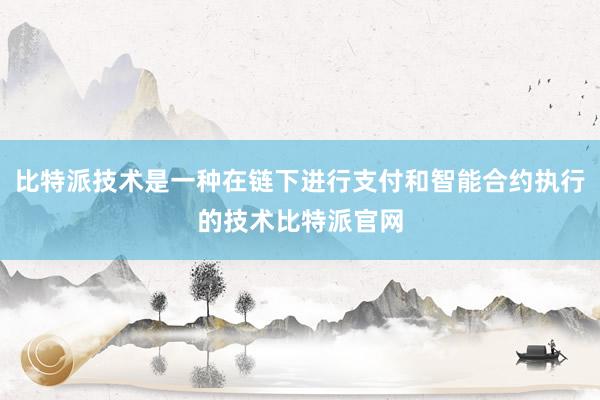 比特派技术是一种在链下进行支付和智能合约执行的技术比特派官网